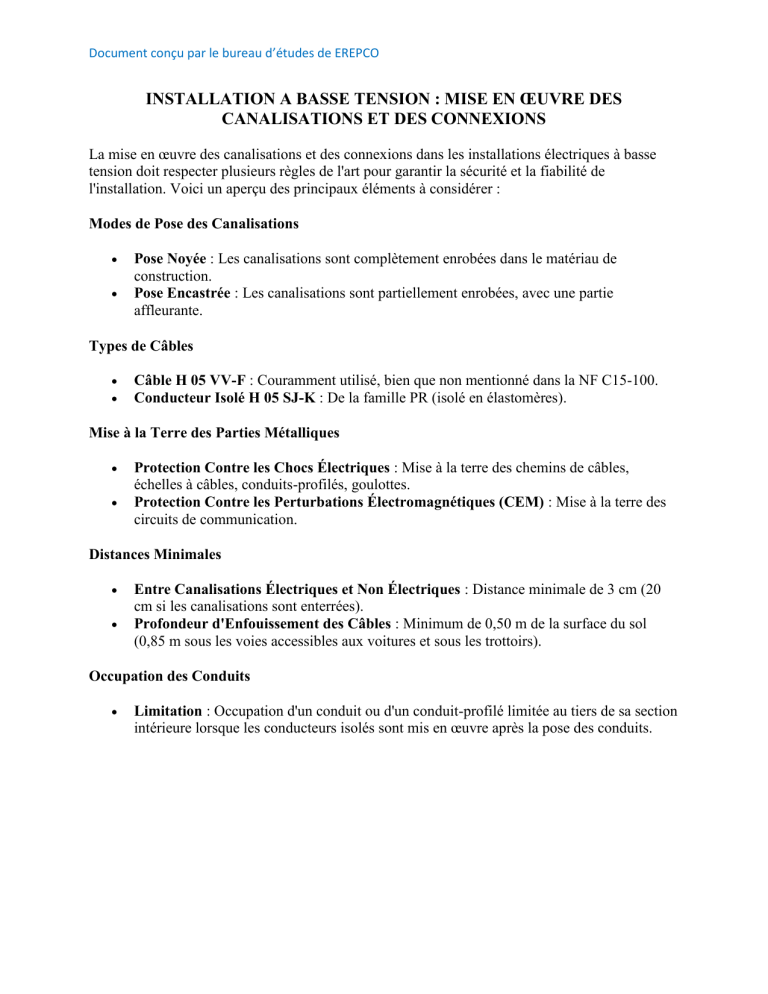 Document conçu par le bureau d'études de EREPCO

INSTALLATION A BASSE TENSION : MISE EN ŒUVRE DES CANALISATIONS ET DES CONNEXIONS

La mise en œuvre des canalisations et des connexions dans les installations électriques à basse tension doit respecter plusieurs règles de l'art pour garantir la sécurité et la fiabilité de l'installation. Voici un aperçu des principaux éléments à considérer :

Modes de Pose des Canalisations

• Pose Noyée : Les canalisations sont complètement enrobées dans le matériau de construction.
• Pose Encastrée : Les canalisations sont partiellement enrobées, avec une partie affleurante.

Types de Câbles

• Câble H 05 VV-F : Couramment utilisé, bien que non mentionné dans la NF C15-100.
• Conducteur Isolé H 05 SJ-K : De la famille PR (isolé en élastomères).

Mise à la Terre des Parties Métalliques

• Protection Contre les Chocs Électriques : Mise à la terre des chemins de câbles, échelles à câbles, conduits-profilés, goulottes.
• Protection Contre les Perturbations Électromagnétiques (CEM) : Mise à la terre des circuits de communication.

Distances Minimales

• Entre Canalisations Électriques et Non Électriques : Distance minimale de 3 cm (20 cm si les canalisations sont enterrées).
• Profondeur d'Enfouissement des Câbles : Minimum de 0,50 m de la surface du sol (0,85 m sous les voies accessibles aux voitures et sous les trottoirs).

Occupation des Conduits

• Limitation : Occupation d'un conduit ou d'un conduit-profilé limitée au tiers de sa section intérieure lorsque les conducteurs isolés sont mis en œuvre après la pose des conduits.